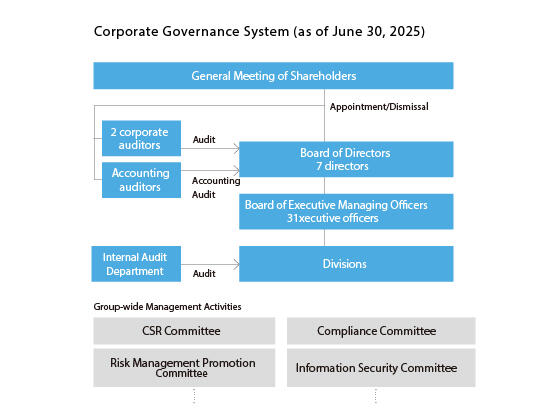 Corporate Governance System (as of June 30, 2025)

General Meeting of Shareholders

Appointment/Dismissal

2 corporate auditors

Audit

Accounting auditors

Accounting Audit

Board of Directors
7 directors

Board of Executive Managing Officers
31xecutive officers

Internal Audit Department

Audit

Divisions

Group-wide Management Activities

CSR Committee

Compliance Committee

Risk Management Promotion Committee

Information Security Committee